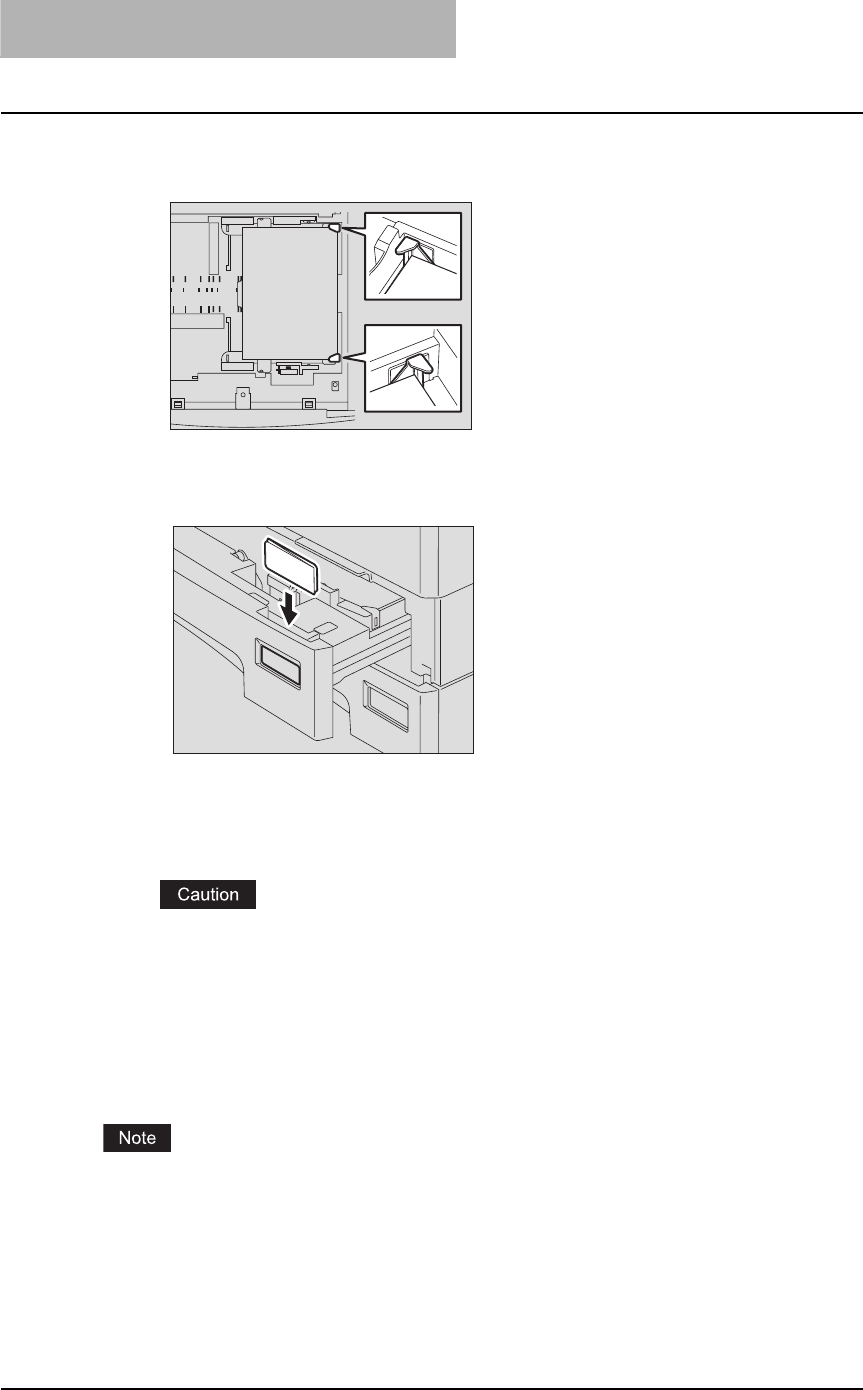 Caution

Note